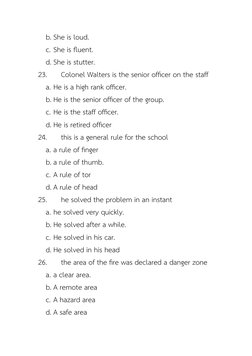 b. She is loud.

c. She is fluent.

d. She is stutter.

23. Colonel Walters is the senior officer on the staff

a. He is a high rank officer.

b. He is the senior officer of the group.

c. He is the staff officer.

d. He is retired officer

24. this is a general rule for the school

a. a rule of finger

b. a rule of thumb.

c. A rule of tor

d. A rule of head

25. he solved the problem in an instant

a. he solved very quickly.

b. He solved after a while.

c. He solved in his car.

d. He solved in his head

26. the area of the fire was declared a danger zone

a. a clear area.

b. A remote area

c. A hazard area

d. A safe area